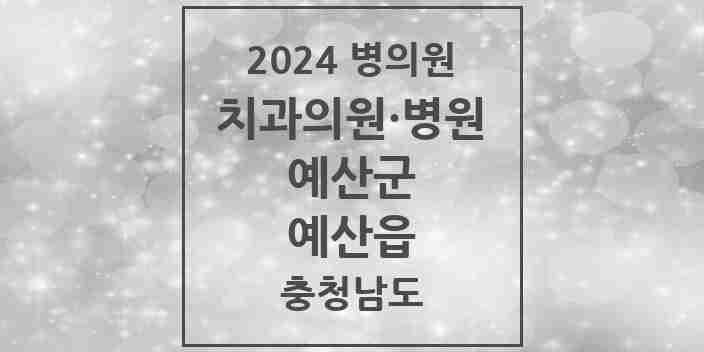 2024 병의원
치과의원·병원
예산군
예산읍
충청남도